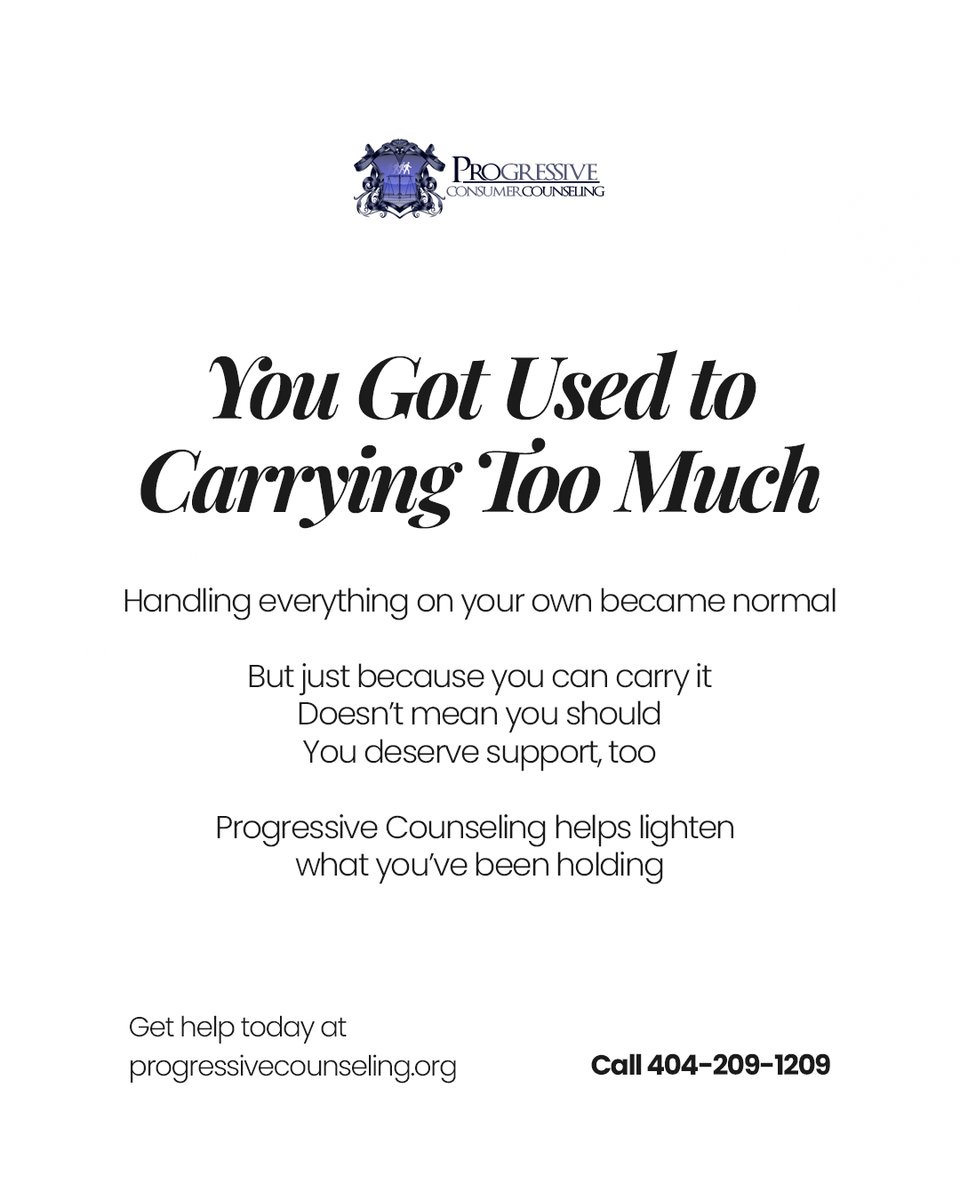 PROGRESSIVE
CONSUMER COUNSELING

You Got Used to Carrying Too Much

Handling everything on your own became normal

But just because you can carry it
Doesn't mean you should
You deserve support, too

Progressive Counseling helps lighten what you've been holding

Get help today at progressivecounseling.org

Call 404-209-1209